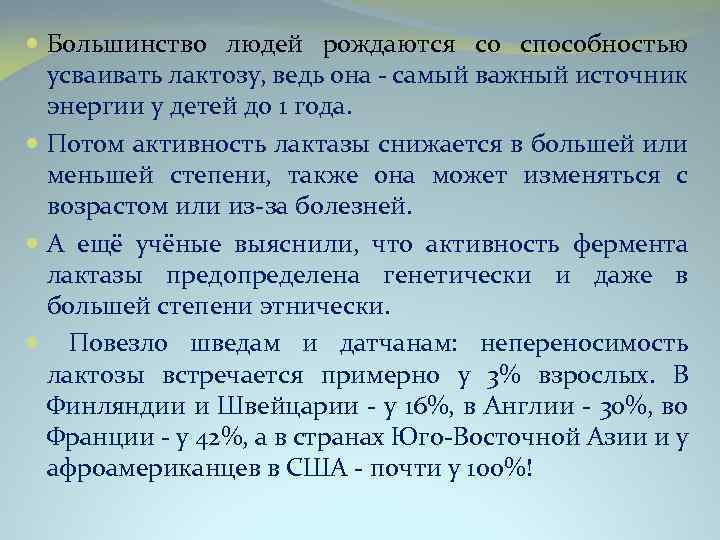 Большинство людей рождаются со способностью усваивать лактозу, ведь она - самый важный источник энергии у детей до 1 года.

Потом активность лактазы снижается в большей или меньшей степени, также она может изменяться с возрастом или из-за болезней.

А ещё учёные выяснили, что активность фермента лактазы предопределена генетически и даже в большей степени этнически.

Повезло шведам и датчанам: непереносимость лактозы встречается примерно у 3% взрослых. В Финляндии и Швейцарии - у 16%, в Англии - 30%, во Франции - у 42%, а в странах Юго-Восточной Азии и у афроамериканцев в США - почти у 100%!